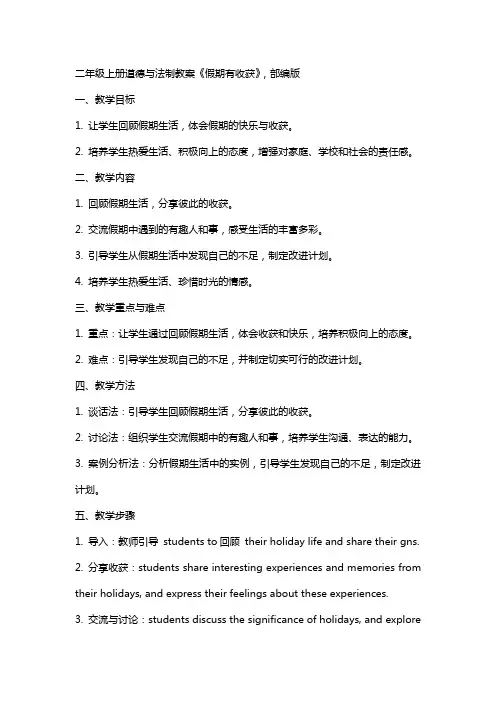 二年级上册道德与法制教案《假期有收获》，部编版

一、教学目标

1. 让学生回顾假期生活，体会假期的快乐与收获。

2. 培养学生热爱生活、积极向上的态度，增强对家庭、学校和社会的责任感。

二、教学内容

1. 回顾假期生活，分享彼此的收获。

2. 交流假期中遇到的有趣人和事，感受生活的丰富多彩。

3. 引导学生从假期生活中发现自己的不足，制定改进计划。

4. 培养学生热爱生活、珍惜时光的情感。

三、教学重点与难点

1. 重点：让学生通过回顾假期生活，体会收获和快乐，培养积极向上的态度。

2. 难点：引导学生发现自己的不足，并制定切实可行的改进计划。

四、教学方法

1. 谈话法：引导学生回顾假期生活，分享彼此的收获。

2. 讨论法：组织学生交流假期中的有趣人和事，培养学生沟通、表达的能力。

3. 案例分析法：分析假期生活中的实例，引导学生发现自己的不足，制定改进计划。

五、教学步骤

1. 导入：教师引导 students to 回顾 their holiday life and share their gns.

2. 分享收获：students share interesting experiences and memories from their holidays, and express their feelings about these experiences.

3. 交流与讨论：students discuss the significance of holidays, and explore